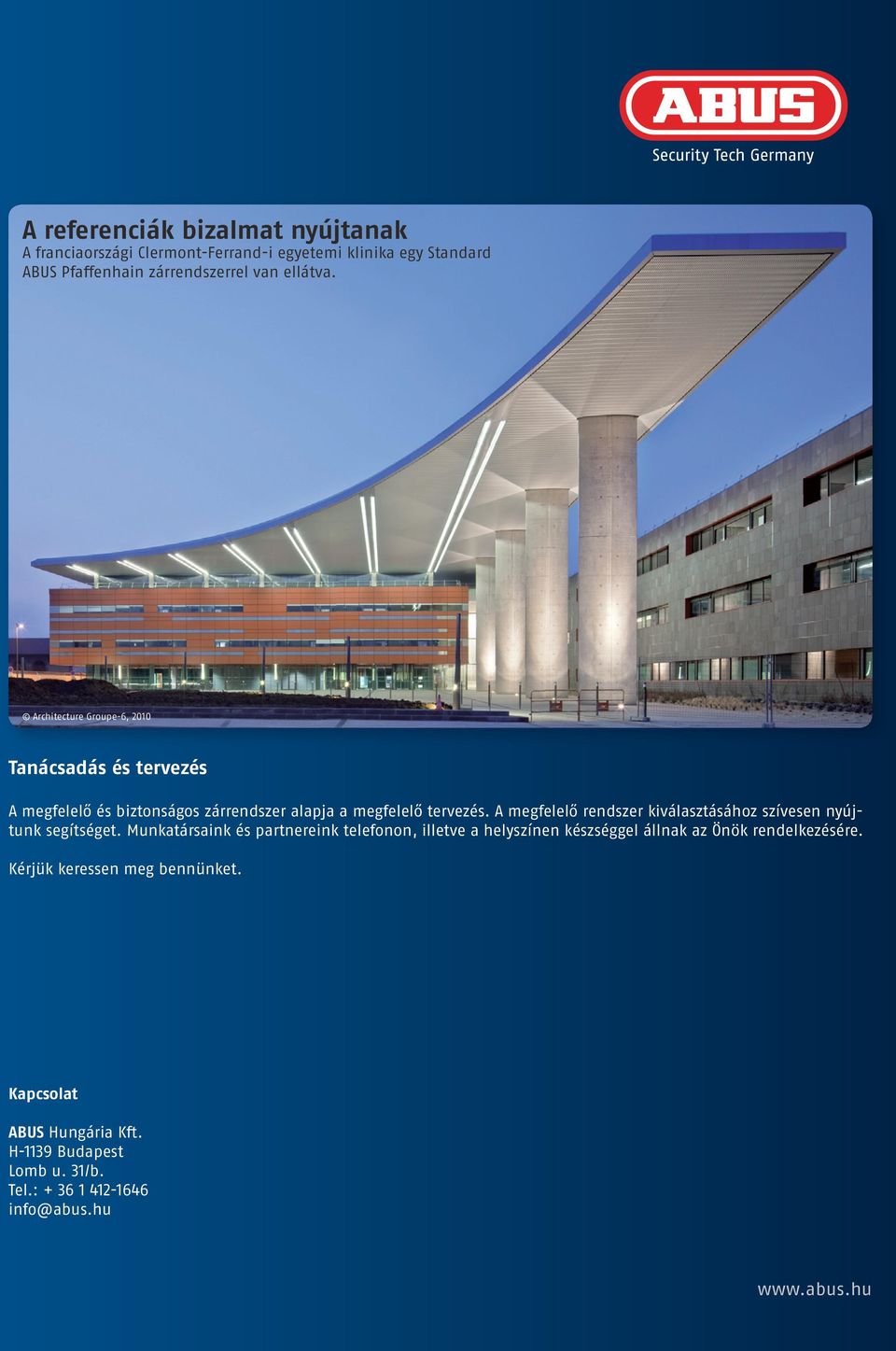 ABUS

Security Tech Germany

A referenciák bizalmat nyújtanak
A franciaországi Clermont-Ferrand-i egyetemi klinika egy Standard ABUS Pfaffenhain zárrendszerrel van ellátva.

© Architecture Groupe-6, 2010

Tanácsadás és tervezés

A megfelelő és biztonságos zárrendszer alapja a megfelelő tervezés. A megfelelő rendszer kiválasztásához szívesen nyújtunk segítséget. Munkatársaink és partnereink telefonon, illetve a helyszínen készséggel állnak az Önök rendelkezésére.

Kérjük keressen meg bennünket.

Kapcsolat

ABUS Hungária Kft.
H-1139 Budapest
Lomb u. 31/b.
Tel.: + 36 1 412-1646
info@abus.hu

www.abus.hu